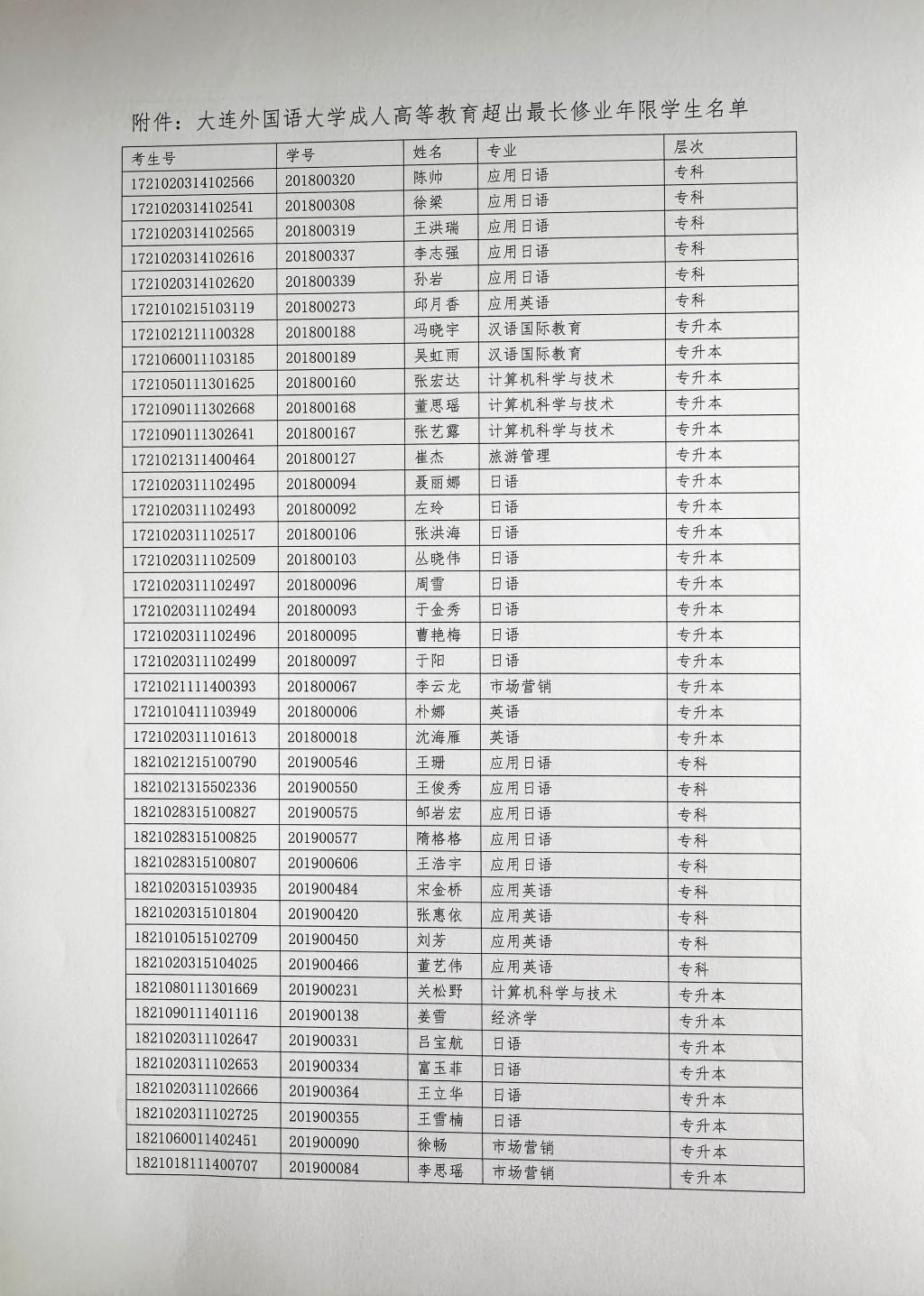 附件：大连外国语大学成人高等教育超出最长修业年限学生名单

| 考生号 | 学号 | 姓名 | 专业 | 层次 |
|---|---|---|---|---|
| 1721020314102566 | 201800320 | 陈帅 | 应用日语 | 专科 |
| 1721020314102541 | 201800308 | 徐梁 | 应用日语 | 专科 |
| 1721020314102565 | 201800319 | 王洪瑞 | 应用日语 | 专科 |
| 1721020314102616 | 201800337 | 李志强 | 应用日语 | 专科 |
| 1721020314102620 | 201800339 | 孙岩 | 应用日语 | 专科 |
| 1721010215103119 | 201800273 | 邱月香 | 应用英语 | 专科 |
| 1721021211100328 | 201800188 | 冯晓宇 | 汉语国际教育 | 专升本 |
| 1721060011103185 | 201800189 | 吴虹雨 | 汉语国际教育 | 专升本 |
| 1721050111301625 | 201800160 | 张宏达 | 计算机科学与技术 | 专升本 |
| 1721090111302668 | 201800168 | 董思瑶 | 计算机科学与技术 | 专升本 |
| 1721090111302641 | 201800167 | 张艺露 | 计算机科学与技术 | 专升本 |
| 1721021311400464 | 201800127 | 崔杰 | 旅游管理 | 专升本 |
| 1721020311102495 | 201800094 | 聂丽娜 | 日语 | 专升本 |
| 1721020311102493 | 201800092 | 左玲 | 日语 | 专升本 |
| 1721020311102517 | 201800106 | 张洪海 | 日语 | 专升本 |
| 1721020311102509 | 201800103 | 丛晓伟 | 日语 | 专升本 |
| 1721020311102497 | 201800096 | 周雪 | 日语 | 专升本 |
| 1721020311102494 | 201800093 | 于金秀 | 日语 | 专升本 |
| 1721020311102496 | 201800095 | 曹艳梅 | 日语 | 专升本 |
| 1721020311102499 | 201800097 | 于阳 | 日语 | 专升本 |
| 1721021111400393 | 201800067 | 李云龙 | 市场营销 | 专升本 |
| 1721010411103949 | 201800006 | 朴娜 | 英语 | 专升本 |
| 1721020311101613 | 201800018 | 沈海雁 | 英语 | 专升本 |
| 1821021215100790 | 201900546 | 王珊 | 应用日语 | 专科 |
| 1821021315502336 | 201900550 | 王俊秀 | 应用日语 | 专科 |
| 1821028315100827 | 201900575 | 邹岩宏 | 应用日语 | 专科 |
| 1821028315100825 | 201900577 | 隋格格 | 应用日语 | 专科 |
| 1821028315100807 | 201900606 | 王浩宇 | 应用日语 | 专科 |
| 1821020315103935 | 201900484 | 宋金桥 | 应用英语 | 专科 |
| 1821020315101804 | 201900420 | 张惠依 | 应用英语 | 专科 |
| 1821010515102709 | 201900450 | 刘芳 | 应用英语 | 专科 |
| 1821020315104025 | 201900466 | 董艺伟 | 应用英语 | 专科 |
| 1821080111301669 | 201900231 | 关松野 | 计算机科学与技术 | 专升本 |
| 1821090111401116 | 201900138 | 姜雪 | 经济学 | 专升本 |
| 1821020311102647 | 201900331 | 吕宝航 | 日语 | 专升本 |
| 1821020311102653 | 201900334 | 富玉菲 | 日语 | 专升本 |
| 1821020311102666 | 201900364 | 王立华 | 日语 | 专升本 |
| 1821020311102725 | 201900355 | 王雪楠 | 日语 | 专升本 |
| 1821060011402451 | 201900090 | 徐畅 | 市场营销 | 专升本 |
| 1821018111400707 | 201900084 | 李思瑶 | 市场营销 | 专升本 |